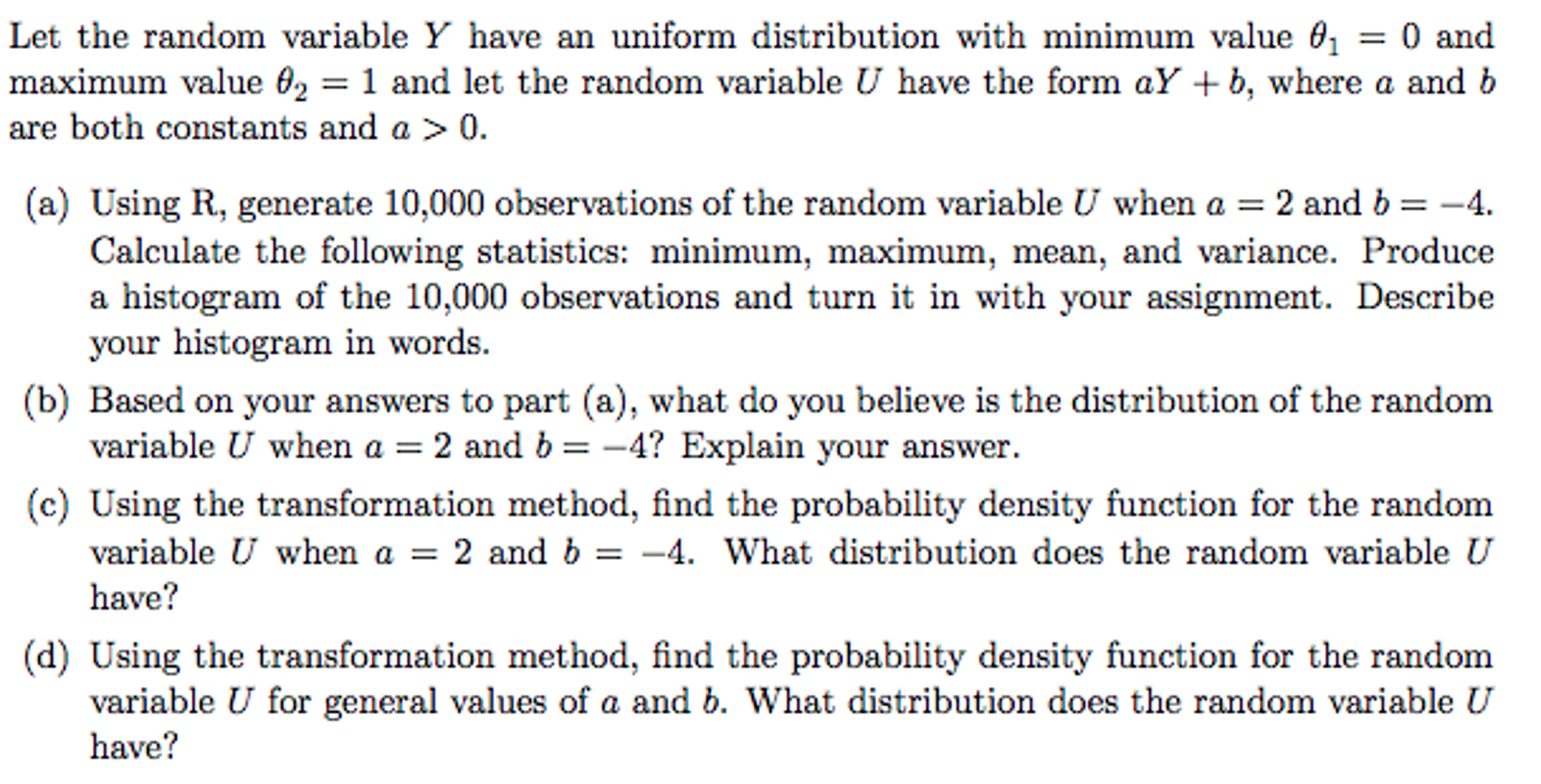 Let the random variable $Y$ have an uniform distribution with minimum value $\theta_1 = 0$ and maximum value $\theta_2 = 1$ and let the random variable $U$ have the form $aY + b$, where $a$ and $b$ are both constants and $a > 0$.

(a) Using R, generate 10,000 observations of the random variable $U$ when $a = 2$ and $b = -4$. Calculate the following statistics: minimum, maximum, mean, and variance. Produce a histogram of the 10,000 observations and turn it in with your assignment. Describe your histogram in words.

(b) Based on your answers to part (a), what do you believe is the distribution of the random variable $U$ when $a = 2$ and $b = -4$? Explain your answer.

(c) Using the transformation method, find the probability density function for the random variable $U$ when $a = 2$ and $b = -4$. What distribution does the random variable $U$ have?

(d) Using the transformation method, find the probability density function for the random variable $U$ for general values of $a$ and $b$. What distribution does the random variable $U$ have?